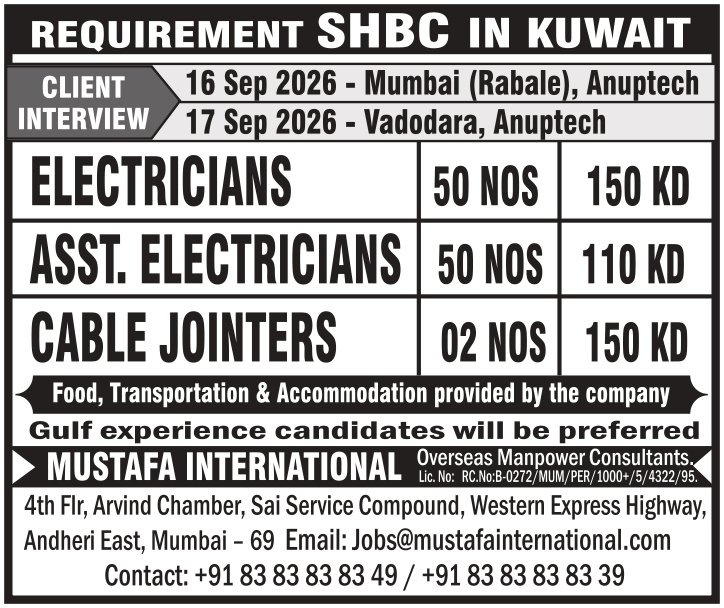 REQUIREMENT SHBC IN KUWAIT

CLIENT INTERVIEW

16 Sep 2026 - Mumbai (Rabale), Anuptech
17 Sep 2026 - Vadodara, Anuptech

| ELECTRICIANS | 50 NOS | 150 KD |
|---|---|---|
| ASST. ELECTRICIANS | 50 NOS | 110 KD |
| CABLE JOINTERS | 02 NOS | 150 KD |

Food, Transportation & Accommodation provided by the company

Gulf experience candidates will be preferred

MUSTAFA INTERNATIONAL Overseas Manpower Consultants. Lic. No: RC.No:B-0272/MUM/PER/1000+/5/4322/95.

4th Flr, Arvind Chamber, Sai Service Compound, Western Express Highway, Andheri East, Mumbai – 69 Email: Jobs@mustafainternational.com

Contact: +91 83 83 83 83 49 / +91 83 83 83 83 39